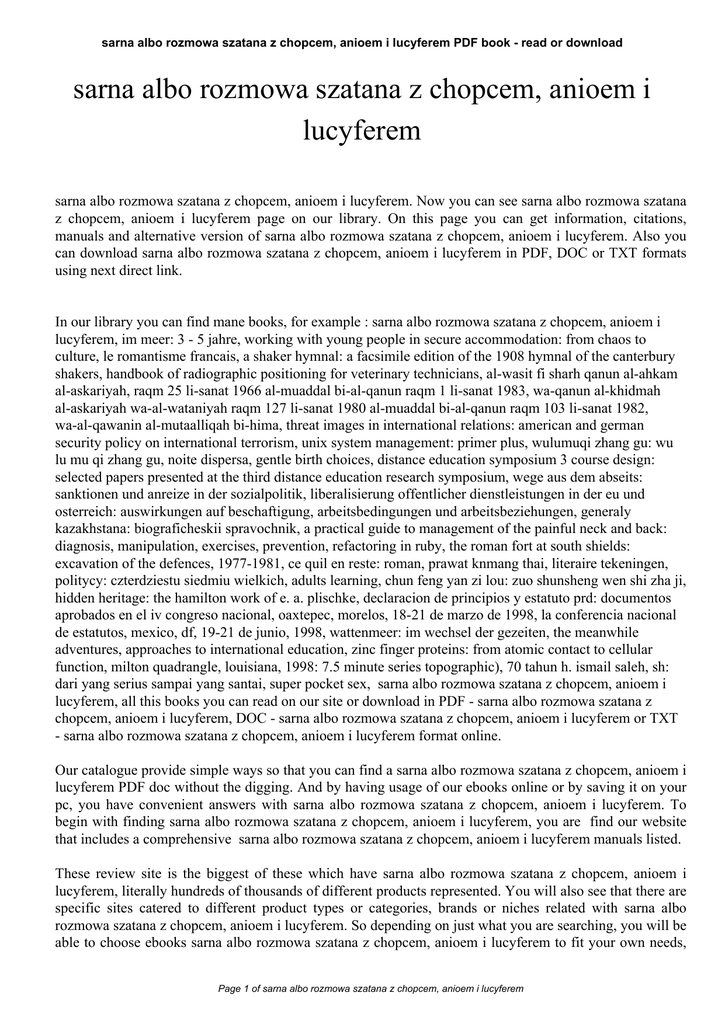 sarna albo rozmowa szatana z chopcem, anioem i lucyferem PDF book - read or download

sarna albo rozmowa szatana z chopcem, anioem i lucyferem

sarna albo rozmowa szatana z chopcem, anioem i lucyferem. Now you can see sarna albo rozmowa szatana z chopcem, anioem i lucyferem page on our library. On this page you can get information, citations, manuals and alternative version of sarna albo rozmowa szatana z chopcem, anioem i lucyferem. Also you can download sarna albo rozmowa szatana z chopcem, anioem i lucyferem in PDF, DOC or TXT formats using next direct link.

In our library you can find mane books, for example : sarna albo rozmowa szatana z chopcem, anioem i lucyferem, im meer: 3 - 5 jahre, working with young people in secure accommodation: from chaos to culture, le romantisme francais, a shaker hymnal: a facsimile edition of the 1908 hymnal of the canterbury shakers, handbook of radiographic positioning for veterinary technicians, al-wasit fi sharh qanun al-ahkam al-askariyah, raqm 25 li-sanat 1966 al-muaddal bi-al-qanun raqm 1 li-sanat 1983, wa-qanun al-khidmah al-askariyah wa-al-wataniyah raqm 127 li-sanat 1980 al-muaddal bi-al-qanun raqm 103 li-sanat 1982, wa-al-qawanin al-mutaalliqah bi-hima, threat images in international relations: american and german security policy on international terrorism, unix system management: primer plus, wulumuqi zhang gu: wu lu mu qi zhang gu, noite dispersa, gentle birth choices, distance education symposium 3 course design: selected papers presented at the third distance education research symposium, wege aus dem abseits: sanktionen und anreize in der sozialpolitik, liberalisierung offentlicher dienstleistungen in der eu und osterreich: auswirkungen auf beschaftigung, arbeitsbedingungen und arbeitsbeziehungen, generaly kazakhstana: biograficheskii spravochnik, a practical guide to management of the painful neck and back: diagnosis, manipulation, exercises, prevention, refactoring in ruby, the roman fort at south shields: excavation of the defences, 1977-1981, ce quil en reste: roman, prawat knmang thai, literaire tekeningen, politycy: czterdziestu siedmiu wielkich, adults learning, chun feng yan zi lou: zuo shunsheng wen shi zha ji, hidden heritage: the hamilton work of e. a. plischke, declaracion de principios y estatuto prd: documentos aprobados en el iv congreso nacional, oaxtepec, morelos, 18-21 de marzo de 1998, la conferencia nacional de estatutos, mexico, df, 19-21 de junio, 1998, wattenmeer: im wechsel der gezeiten, the meanwhile adventures, approaches to international education, zinc finger proteins: from atomic contact to cellular function, milton quadrangle, louisiana, 1998: 7.5 minute series topographic), 70 tahun h. ismail saleh, sh: dari yang serius sampai yang santai, super pocket sex, sarna albo rozmowa szatana z chopcem, anioem i lucyferem, all this books you can read on our site or download in PDF - sarna albo rozmowa szatana z chopcem, anioem i lucyferem, DOC - sarna albo rozmowa szatana z chopcem, anioem i lucyferem or TXT - sarna albo rozmowa szatana z chopcem, anioem i lucyferem format online.

Our catalogue provide simple ways so that you can find a sarna albo rozmowa szatana z chopcem, anioem i lucyferem PDF doc without the digging. And by having usage of our ebooks online or by saving it on your pc, you have convenient answers with sarna albo rozmowa szatana z chopcem, anioem i lucyferem. To begin with finding sarna albo rozmowa szatana z chopcem, anioem i lucyferem, you are find our website that includes a comprehensive sarna albo rozmowa szatana z chopcem, anioem i lucyferem manuals listed.

These review site is the biggest of these which have sarna albo rozmowa szatana z chopcem, anioem i lucyferem, literally hundreds of thousands of different products represented. You will also see that there are specific sites catered to different product types or categories, brands or niches related with sarna albo rozmowa szatana z chopcem, anioem i lucyferem. So depending on just what you are searching, you will be able to choose ebooks sarna albo rozmowa szatana z chopcem, anioem i lucyferem to fit your own needs,

Page 1 of sarna albo rozmowa szatana z chopcem, anioem i lucyferem